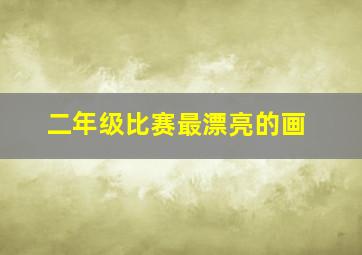 二年级比赛最漂亮的画